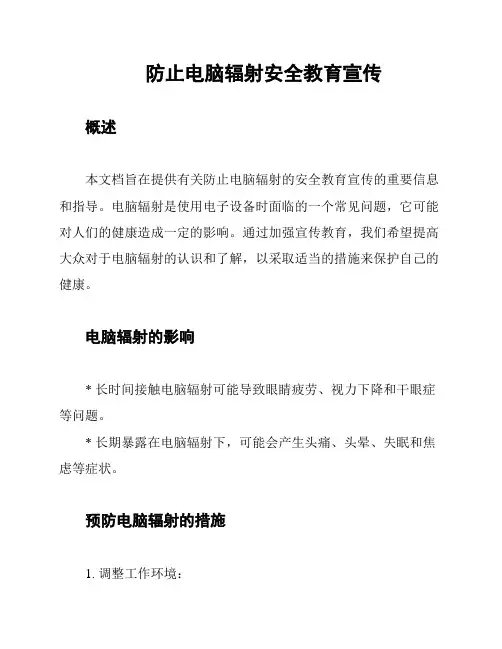 防止电脑辐射安全教育宣传

概述

本文档旨在提供有关防止电脑辐射的安全教育宣传的重要信息和指导。电脑辐射是使用电子设备时面临的一个常见问题，它可能对人们的健康造成一定的影响。通过加强宣传教育，我们希望提高大众对于电脑辐射的认识和了解，以采取适当的措施来保护自己的健康。

电脑辐射的影响

* 长时间接触电脑辐射可能导致眼睛疲劳、视力下降和干眼症等问题。

* 长期暴露在电脑辐射下，可能会产生头痛、头晕、失眠和焦虑等症状。

预防电脑辐射的措施

1. 调整工作环境：